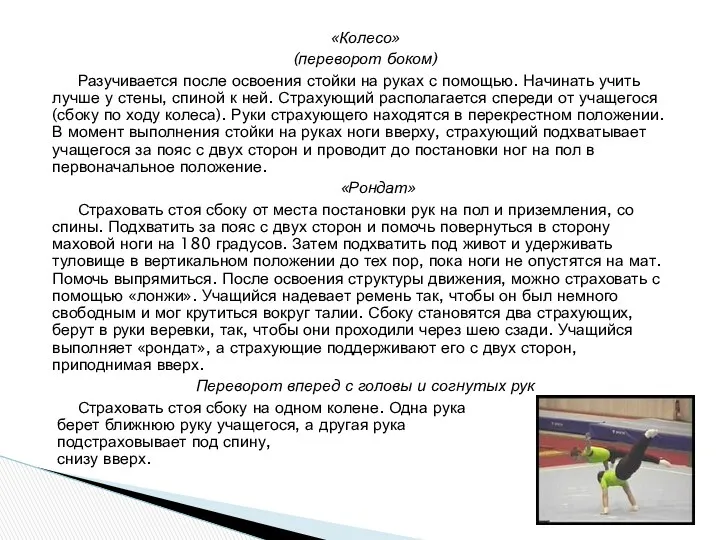 «Колесо»

(переворот боком)

Разучивается после освоения стойки на руках с помощью. Начинать учить лучше у стены, спиной к ней. Страхующий располагается спереди от учащегося (сбоку по ходу колеса). Руки страхующего находятся в перекрестном положении. В момент выполнения стойки на руках ноги вверху, страхующий подхватывает учащегося за пояс с двух сторон и проводит до постановки ног на пол в первоначальное положение.

«Рондат»

Страховать стоя сбоку от места постановки рук на пол и приземления, со спины. Подхватить за пояс с двух сторон и помочь повернуться в сторону маховой ноги на 180 градусов. Затем подхватить под живот и удерживать туловище в вертикальном положении до тех пор, пока ноги не опустятся на мат. Помочь выпрямиться. После освоения структуры движения, можно страховать с помощью «лонжи». Учащийся надевает ремень так, чтобы он был немного свободным и мог крутиться вокруг талии. Сбоку становятся два страхующих, берут в руки веревки, так, чтобы они проходили через шею сзади. Учащийся выполняет «рондат», а страхующие поддерживают его с двух сторон, приподнимая вверх.

Переворот вперед с головы и согнутых рук

Страховать стоя сбоку на одном колене. Одна рука берет ближнюю руку учащегося, а другая рука подстраховывает под спину, снизу вверх.